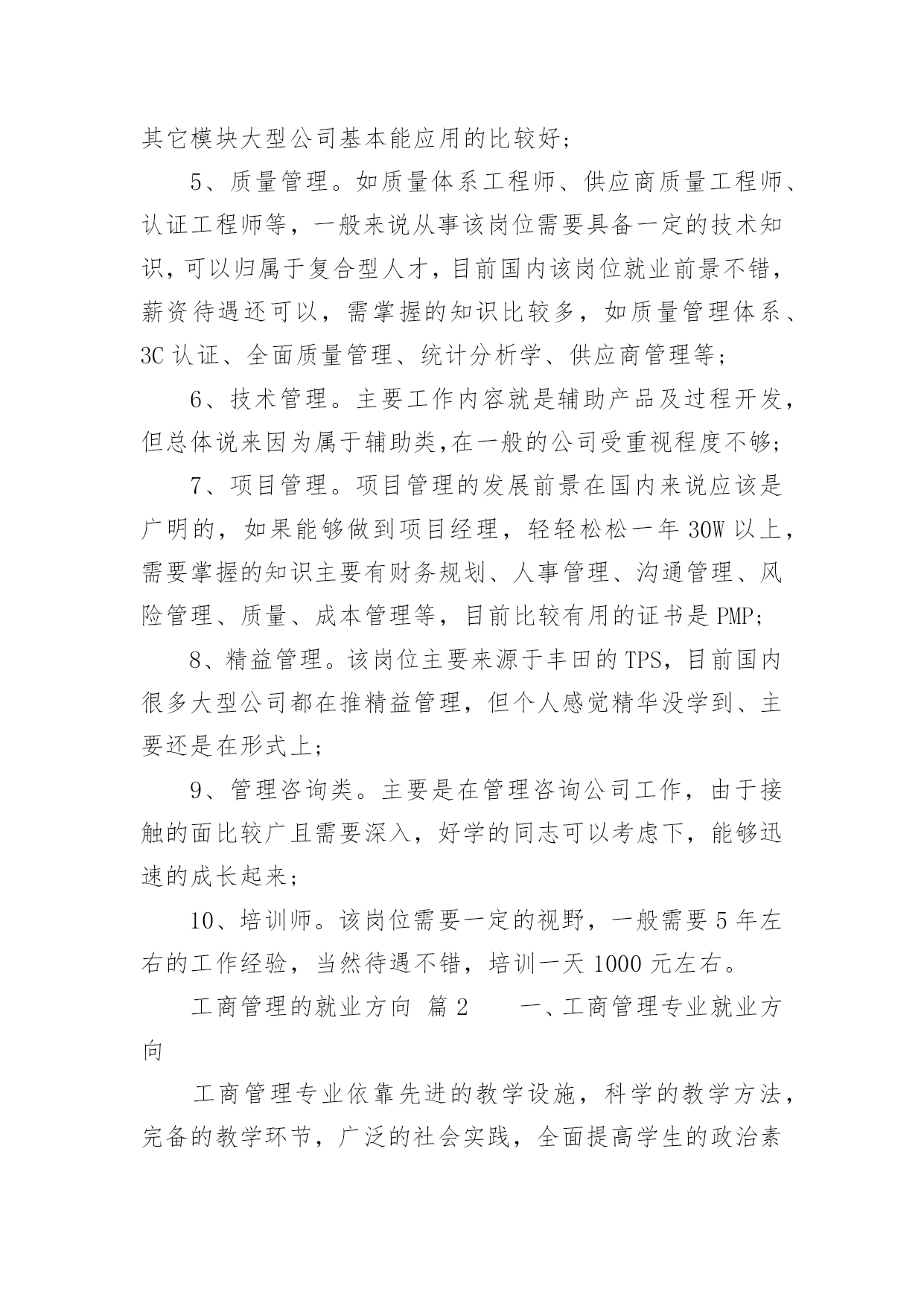 其它模块大型公司基本能应用的比较好；

5、质量管理。如质量体系工程师、供应商质量工程师、认证工程师等，一般来说从事该岗位需要具备一定的技术知识，可以归属于复合型人才，目前国内该岗位就业前景不错，薪资待遇还可以，需掌握的知识比较多，如质量管理体系、3C 认证、全面质量管理、统计分析学、供应商管理等；

6、技术管理。主要工作内容就是辅助产品及过程开发，但总体说来因为属于辅助类,在一般的公司受重视程度不够；

7、项目管理。项目管理的发展前景在国内来说应该是广明的，如果能够做到项目经理，轻轻松松一年 30W 以上，需要掌握的知识主要有财务规划、人事管理、沟通管理、风险管理、质量、成本管理等，目前比较有用的证书是 PMP；

8、精益管理。该岗位主要来源于丰田的 TPS，目前国内很多大型公司都在推精益管理，但个人感觉精华没学到、主要还是在形式上；

9、管理咨询类。主要是在管理咨询公司工作，由于接触的面比较广且需要深入，好学的同志可以考虑下，能够迅速的成长起来；

10、培训师。该岗位需要一定的视野，一般需要 5 年左右的工作经验，当然待遇不错，培训一天 1000 元左右。

工商管理的就业方向 篇 2　　一、工商管理专业就业方向

工商管理专业依靠先进的教学设施，科学的教学方法，完备的教学环节，广泛的社会实践，全面提高学生的政治素